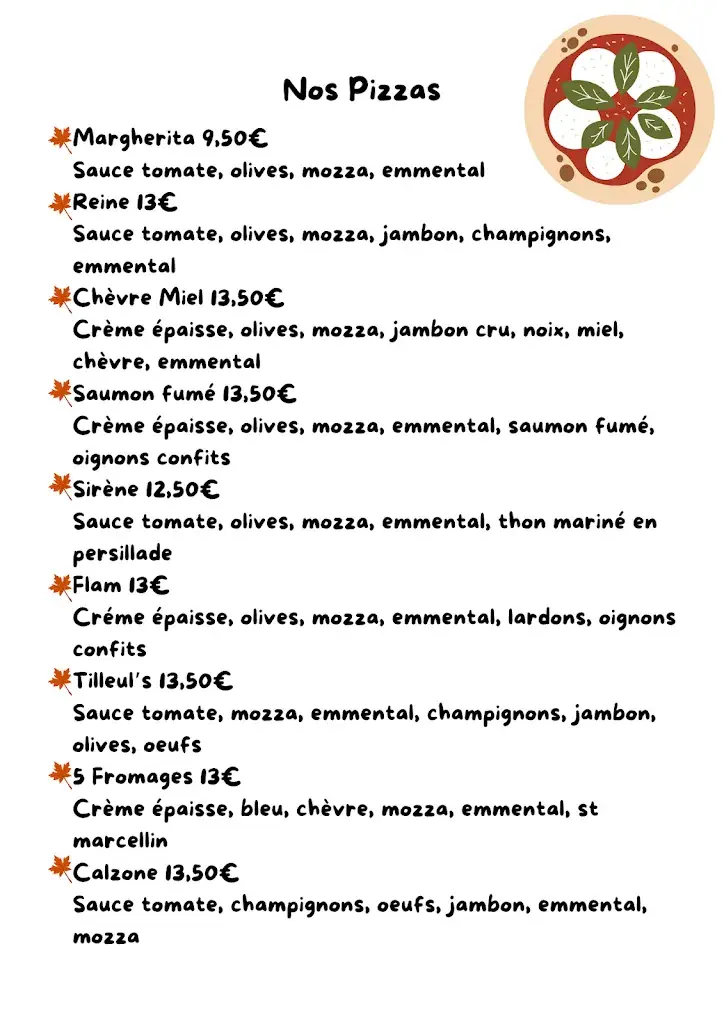 Nos Pizzas

Margherita 9,50€
Sauce tomate, olives, mozza, emmental

Reine 13€
Sauce tomate, olives, mozza, jambon, champignons, emmental

Chèvre Miel 13,50€
Crème épaisse, olives, mozza, jambon cru, noix, miel, chèvre, emmental

Saumon fumé 13,50€
Crème épaisse, olives, mozza, emmental, saumon fumé, oignons confits

Sirène 12,50€
Sauce tomate, olives, mozza, emmental, thon mariné en persillade

Flam 13€
Créme épaisse, olives, mozza, emmental, lardons, oignons confits

Tilleul's 13,50€
Sauce tomate, mozza, emmental, champignons, jambon, olives, oeufs

5 Fromages 13€
Crème épaisse, bleu, chèvre, mozza, emmental, st marcellin

Calzone 13,50€
Sauce tomate, champignons, oeufs, jambon, emmental, mozza